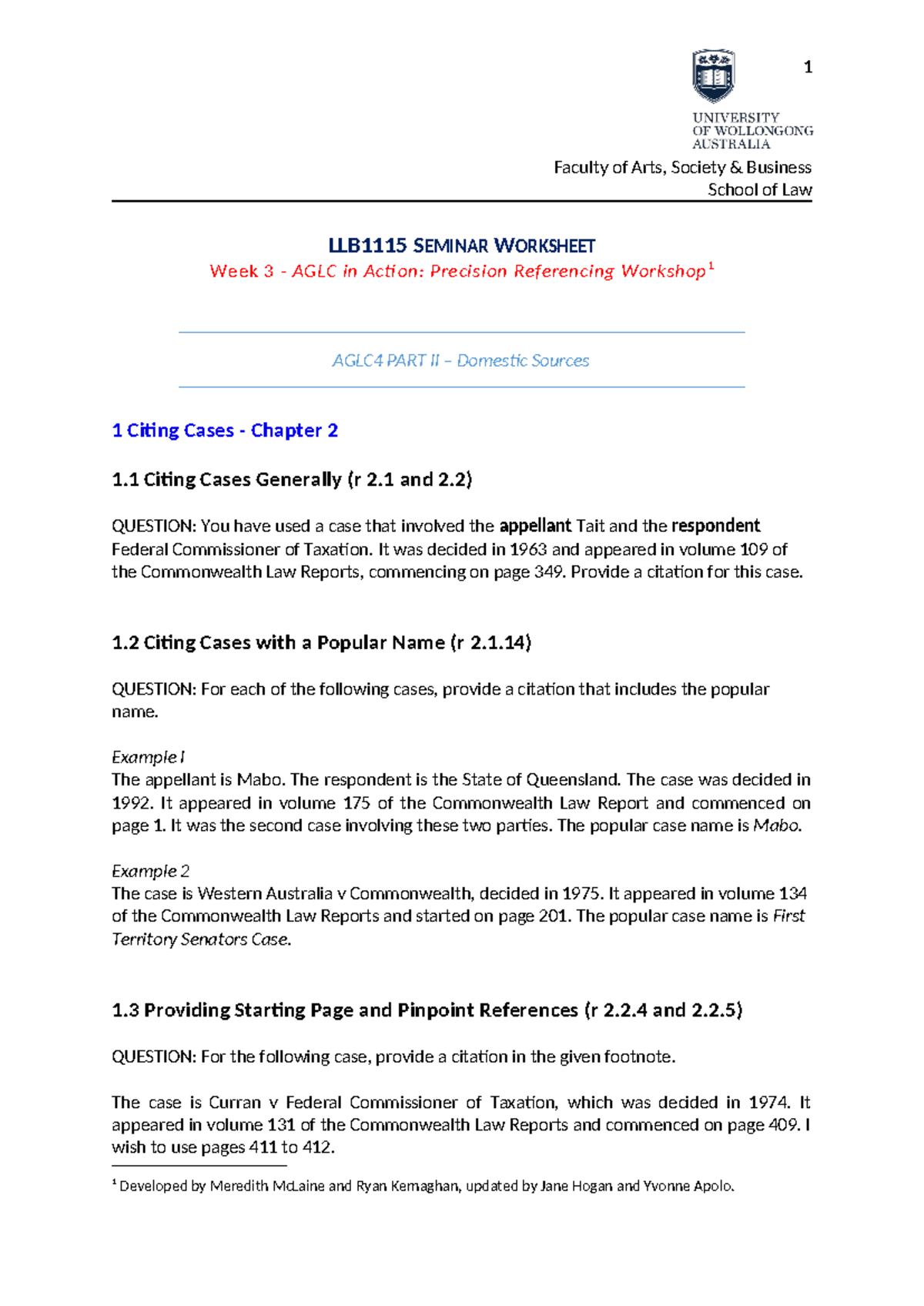 1

UNIVERSITY
OF WOLLONGONG
AUSTRALIA

Faculty of Arts, Society & Business
School of Law

LLB1115 SEMINAR WORKSHEET
Week 3 - AGLC in Action: Precision Referencing Workshop$^1$

AGLC4 PART II – Domestic Sources

1 Citing Cases - Chapter 2

1.1 Citing Cases Generally (r 2.1 and 2.2)

QUESTION: You have used a case that involved the appellant Tait and the respondent Federal Commissioner of Taxation. It was decided in 1963 and appeared in volume 109 of the Commonwealth Law Reports, commencing on page 349. Provide a citation for this case.

1.2 Citing Cases with a Popular Name (r 2.1.14)

QUESTION: For each of the following cases, provide a citation that includes the popular name.

Example I
The appellant is Mabo. The respondent is the State of Queensland. The case was decided in 1992. It appeared in volume 175 of the Commonwealth Law Report and commenced on page 1. It was the second case involving these two parties. The popular case name is Mabo.

Example 2
The case is Western Australia v Commonwealth, decided in 1975. It appeared in volume 134 of the Commonwealth Law Reports and started on page 201. The popular case name is First Territory Senators Case.

1.3 Providing Starting Page and Pinpoint References (r 2.2.4 and 2.2.5)

QUESTION: For the following case, provide a citation in the given footnote.

The case is Curran v Federal Commissioner of Taxation, which was decided in 1974. It appeared in volume 131 of the Commonwealth Law Reports and commenced on page 409. I wish to use pages 411 to 412.

$^1$ Developed by Meredith McLaine and Ryan Kernaghan, updated by Jane Hogan and Yvonne Apolo.